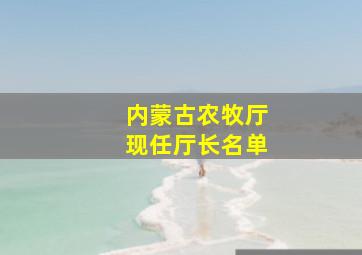 内蒙古农牧厅
现任厅长名单